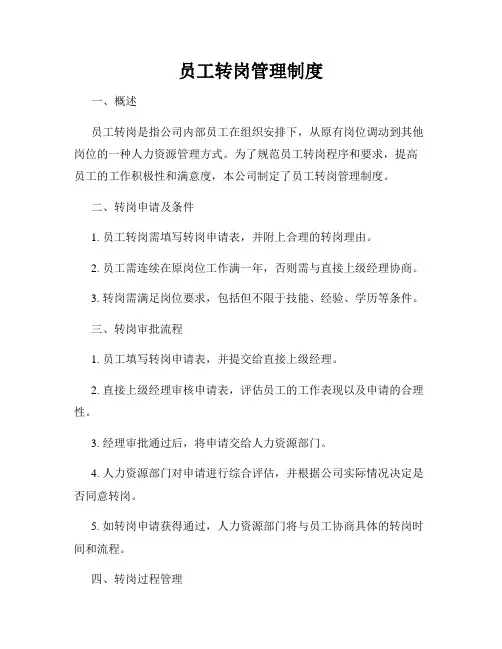 员工转岗管理制度

一、概述

员工转岗是指公司内部员工在组织安排下，从原有岗位调动到其他岗位的一种人力资源管理方式。为了规范员工转岗程序和要求，提高员工的工作积极性和满意度，本公司制定了员工转岗管理制度。

二、转岗申请及条件

1. 员工转岗需填写转岗申请表，并附上合理的转岗理由。

2. 员工需连续在原岗位工作满一年，否则需与直接上级经理协商。

3. 转岗需满足岗位要求，包括但不限于技能、经验、学历等条件。

三、转岗审批流程

1. 员工填写转岗申请表，并提交给直接上级经理。

2. 直接上级经理审核申请表，评估员工的工作表现以及申请的合理性。

3. 经理审批通过后，将申请交给人力资源部门。

4. 人力资源部门对申请进行综合评估，并根据公司实际情况决定是否同意转岗。

5. 如转岗申请获得通过，人力资源部门将与员工协商具体的转岗时间和流程。

四、转岗过程管理